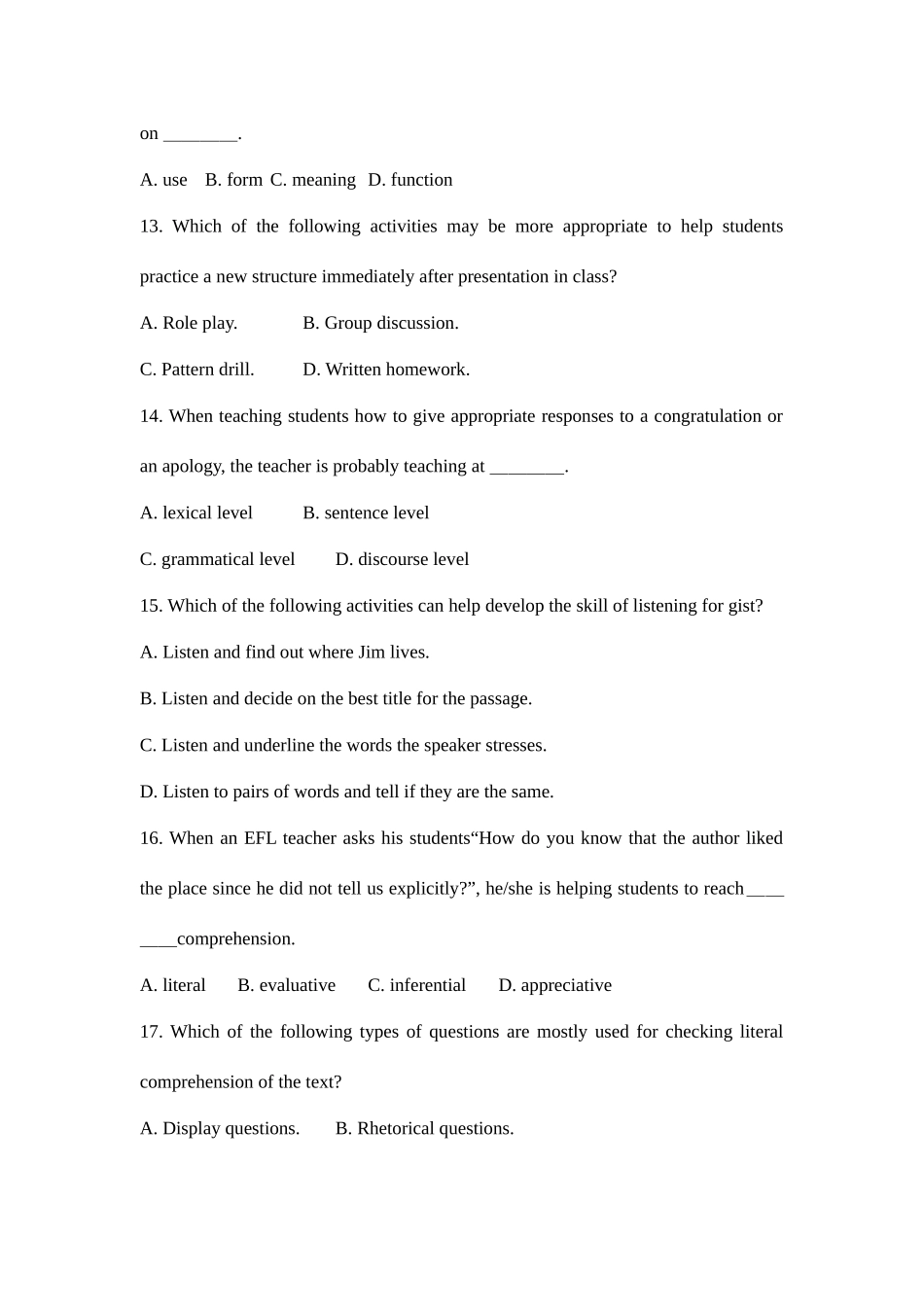 on ________.

A. use B. form C. meaning D. function

13. Which of the following activities may be more appropriate to help students practice a new structure immediately after presentation in class?

A. Role play. B. Group discussion.

C. Pattern drill. D. Written homework.

14. When teaching students how to give appropriate responses to a congratulation or an apology, the teacher is probably teaching at ________.

A. lexical level B. sentence level

C. grammatical level D. discourse level

15. Which of the following activities can help develop the skill of listening for gist?

A. Listen and find out where Jim lives.

B. Listen and decide on the best title for the passage.

C. Listen and underline the words the speaker stresses.

D. Listen to pairs of words and tell if they are the same.

16. When an EFL teacher asks his students“How do you know that the author liked the place since he did not tell us explicitly?”, he/she is helping students to reach________comprehension.

A. literal B. evaluative C. inferential D. appreciative

17. Which of the following types of questions are mostly used for checking literal comprehension of the text?

A. Display questions. B. Rhetorical questions.